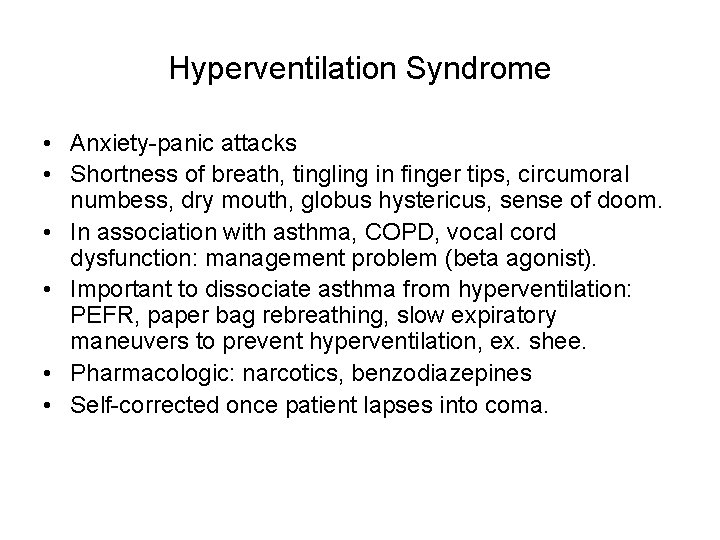 Hyperventilation Syndrome

• Anxiety-panic attacks
• Shortness of breath, tingling in finger tips, circumoral numbess, dry mouth, globus hystericus, sense of doom.
• In association with asthma, COPD, vocal cord dysfunction: management problem (beta agonist).
• Important to dissociate asthma from hyperventilation: PEFR, paper bag rebreathing, slow expiratory maneuvers to prevent hyperventilation, ex. shee.
• Pharmacologic: narcotics, benzodiazepines
• Self-corrected once patient lapses into coma.